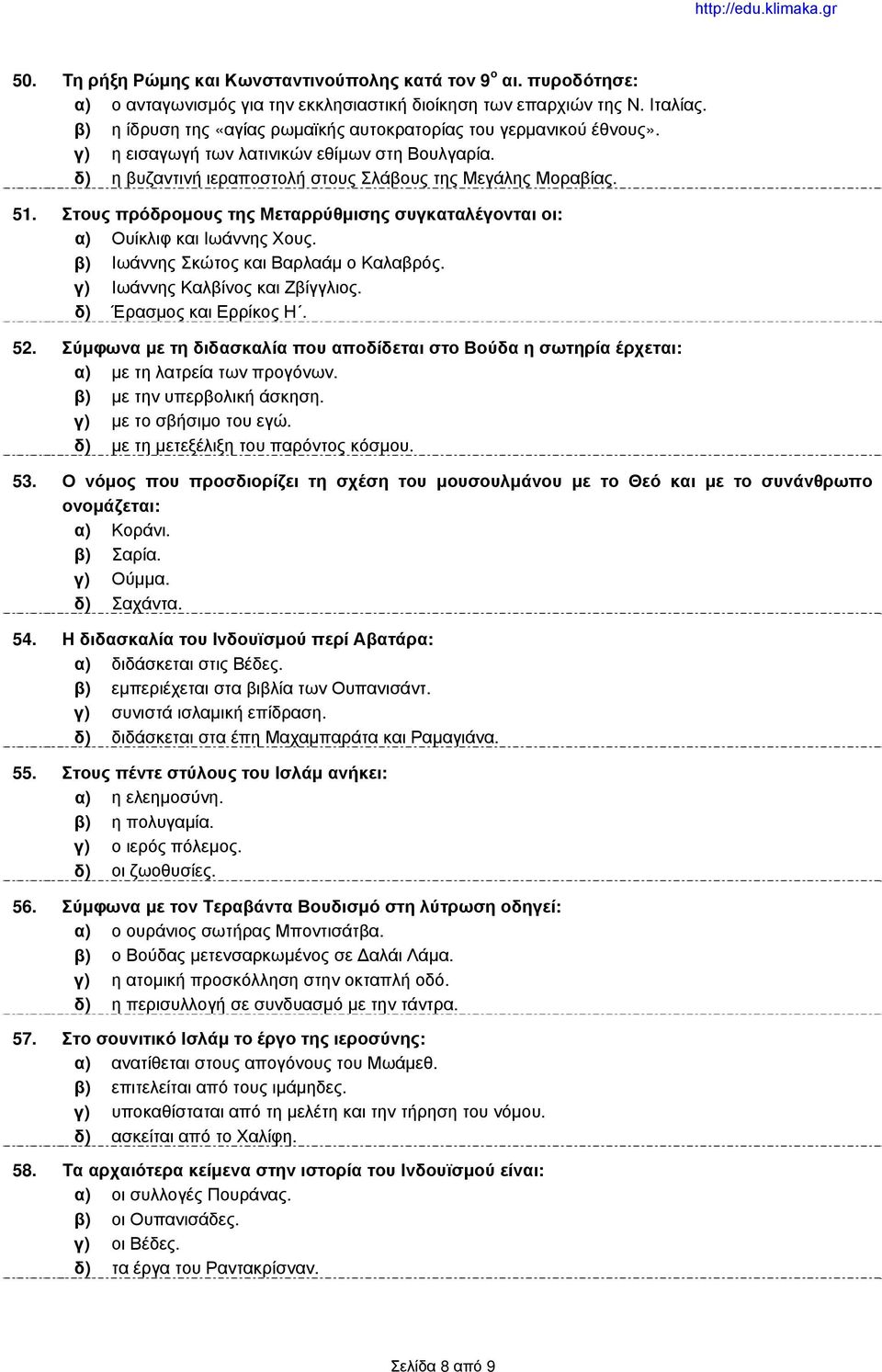 http://edu.klimaka.gr

50. Τη ρήξη Ρώμης και Κωνσταντινούπολης κατά τον $9^{ο}$ αι. πυροδότησε:
α) ο ανταγωνισμός για την εκκλησιαστική διοίκηση των επαρχιών της Ν. Ιταλίας.
β) η ίδρυση της «αγίας ρωμαϊκής αυτοκρατορίας του γερμανικού έθνους».
γ) η εισαγωγή των λατινικών εθίμων στη Βουλγαρία.
δ) η βυζαντινή ιεραποστολή στους Σλάβους της Μεγάλης Μοραβίας.

51. Στους πρόδρομους της Μεταρρύθμισης συγκαταλέγονται οι:
α) Ουίκλιφ και Ιωάννης Χους.
β) Ιωάννης Σκώτος και Βαρλαάμ ο Καλαβρός.
γ) Ιωάννης Καλβίνος και Ζβίγγλιος.
δ) Έρασμος και Ερρίκος Η΄.

52. Σύμφωνα με τη διδασκαλία που αποδίδεται στο Βούδα η σωτηρία έρχεται:
α) με τη λατρεία των προγόνων.
β) με την υπερβολική άσκηση.
γ) με το σβήσιμο του εγώ.
δ) με τη μετεξέλιξη του παρόντος κόσμου.

53. Ο νόμος που προσδιορίζει τη σχέση του μουσουλμάνου με το Θεό και με το συνάνθρωπο ονομάζεται:
α) Κοράνι.
β) Σαρία.
γ) Ούμμα.
δ) Σαχάντα.

54. Η διδασκαλία του Ινδουϊσμού περί Αβατάρα:
α) διδάσκεται στις Βέδες.
β) εμπεριέχεται στα βιβλία των Ουπανισάντ.
γ) συνιστά ισλαμική επίδραση.
δ) διδάσκεται στα έπη Μαχαμπαράτα και Ραμαγιάνα.

55. Στους πέντε στύλους του Ισλάμ ανήκει:
α) η ελεημοσύνη.
β) η πολυγαμία.
γ) ο ιερός πόλεμος.
δ) οι ζωοθυσίες.

56. Σύμφωνα με τον Τεραβάντα Βουδισμό στη λύτρωση οδηγεί:
α) ο ουράνιος σωτήρας Μποντισάτβα.
β) ο Βούδας μετενσαρκωμένος σε Δαλάι Λάμα.
γ) η ατομική προσκόλληση στην οκταπλή οδό.
δ) η περισυλλογή σε συνδυασμό με την τάντρα.

57. Στο σουνιτικό Ισλάμ το έργο της ιεροσύνης:
α) ανατίθεται στους απογόνους του Μωάμεθ.
β) επιτελείται από τους ιμάμηδες.
γ) υποκαθίσταται από τη μελέτη και την τήρηση του νόμου.
δ) ασκείται από το Χαλίφη.

58. Τα αρχαιότερα κείμενα στην ιστορία του Ινδουϊσμού είναι:
α) οι συλλογές Πουράνας.
β) οι Ουπανισάδες.
γ) οι Βέδες.
δ) τα έργα του Ραντακρίσναν.

Σελίδα 8 από 9